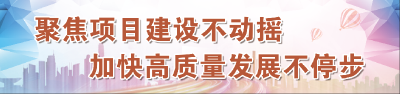 聚焦项目建设不动摇
加快高质量发展不停步